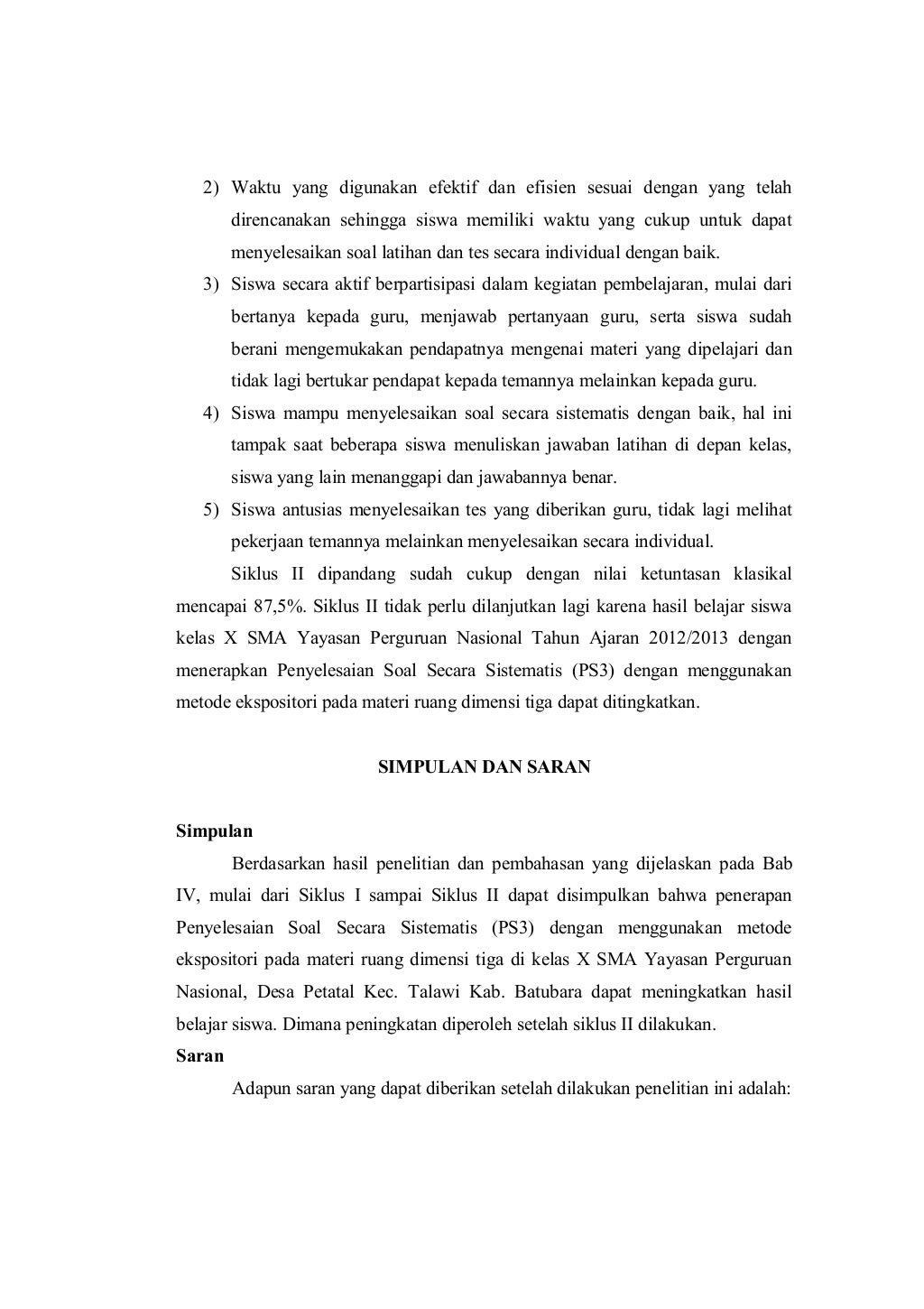 2) Waktu yang digunakan efektif dan efisien sesuai dengan yang telah direncanakan sehingga siswa memiliki waktu yang cukup untuk dapat menyelesaikan soal latihan dan tes secara individual dengan baik.

3) Siswa secara aktif berpartisipasi dalam kegiatan pembelajaran, mulai dari bertanya kepada guru, menjawab pertanyaan guru, serta siswa sudah berani mengemukakan pendapatnya mengenai materi yang dipelajari dan tidak lagi bertukar pendapat kepada temannya melainkan kepada guru.

4) Siswa mampu menyelesaikan soal secara sistematis dengan baik, hal ini tampak saat beberapa siswa menuliskan jawaban latihan di depan kelas, siswa yang lain menanggapi dan jawabannya benar.

5) Siswa antusias menyelesaikan tes yang diberikan guru, tidak lagi melihat pekerjaan temannya melainkan menyelesaikan secara individual.

Siklus II dipandang sudah cukup dengan nilai ketuntasan klasikal mencapai 87,5%. Siklus II tidak perlu dilanjutkan lagi karena hasil belajar siswa kelas X SMA Yayasan Perguruan Nasional Tahun Ajaran 2012/2013 dengan menerapkan Penyelesaian Soal Secara Sistematis (PS3) dengan menggunakan metode ekspositori pada materi ruang dimensi tiga dapat ditingkatkan.

SIMPULAN DAN SARAN

Simpulan

Berdasarkan hasil penelitian dan pembahasan yang dijelaskan pada Bab IV, mulai dari Siklus I sampai Siklus II dapat disimpulkan bahwa penerapan Penyelesaian Soal Secara Sistematis (PS3) dengan menggunakan metode ekspositori pada materi ruang dimensi tiga di kelas X SMA Yayasan Perguruan Nasional, Desa Petatal Kec. Talawi Kab. Batubara dapat meningkatkan hasil belajar siswa. Dimana peningkatan diperoleh setelah siklus II dilakukan.

Saran

Adapun saran yang dapat diberikan setelah dilakukan penelitian ini adalah: